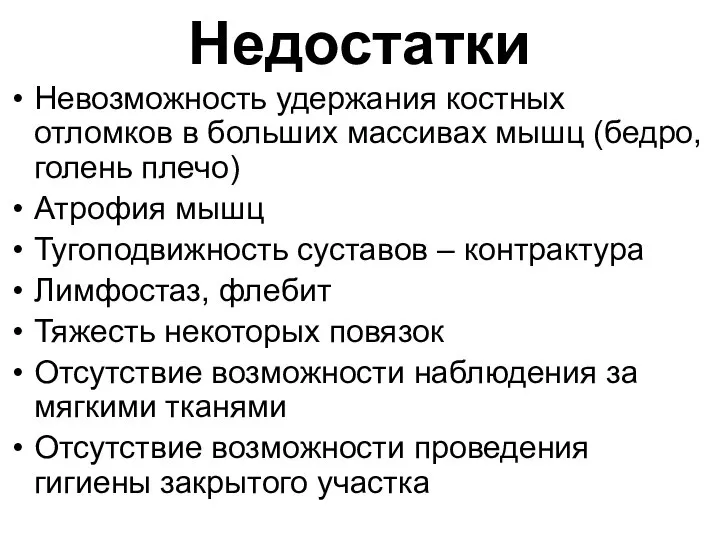 Недостатки

• Невозможность удержания костных отломков в больших массивах мышц (бедро, голень плечо)
• Атрофия мышц
• Тугоподвижность суставов – контрактура
• Лимфостаз, флебит
• Тяжесть некоторых повязок
• Отсутствие возможности наблюдения за мягкими тканями
• Отсутствие возможности проведения гигиены закрытого участка